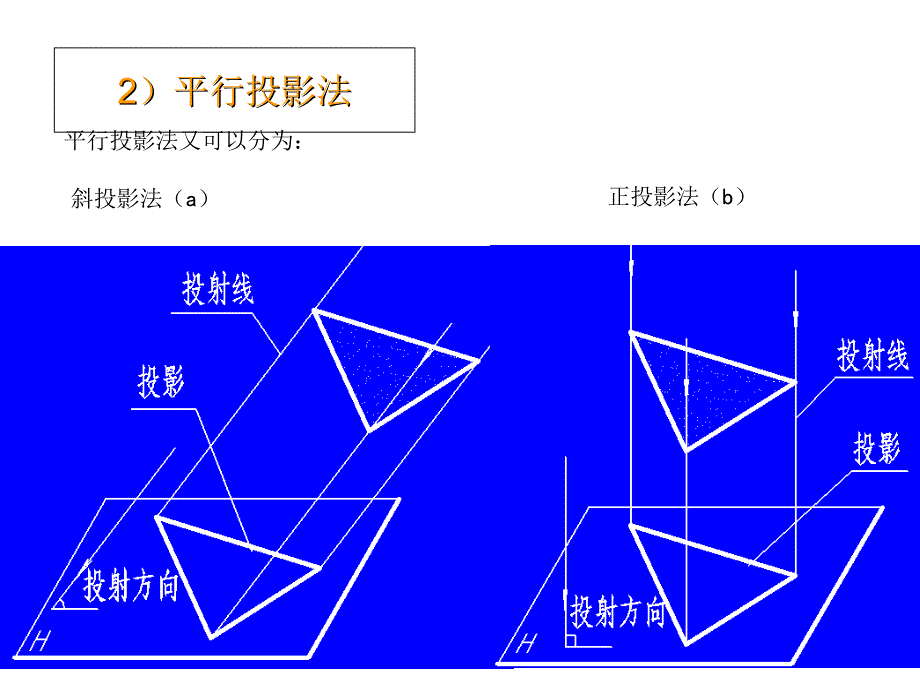 2）平行投影法

平行投影法又可以分为：

斜投影法（a）

正投影法（b）

投射线

投影

投射方向

H

投射线

投影

投射方向

H